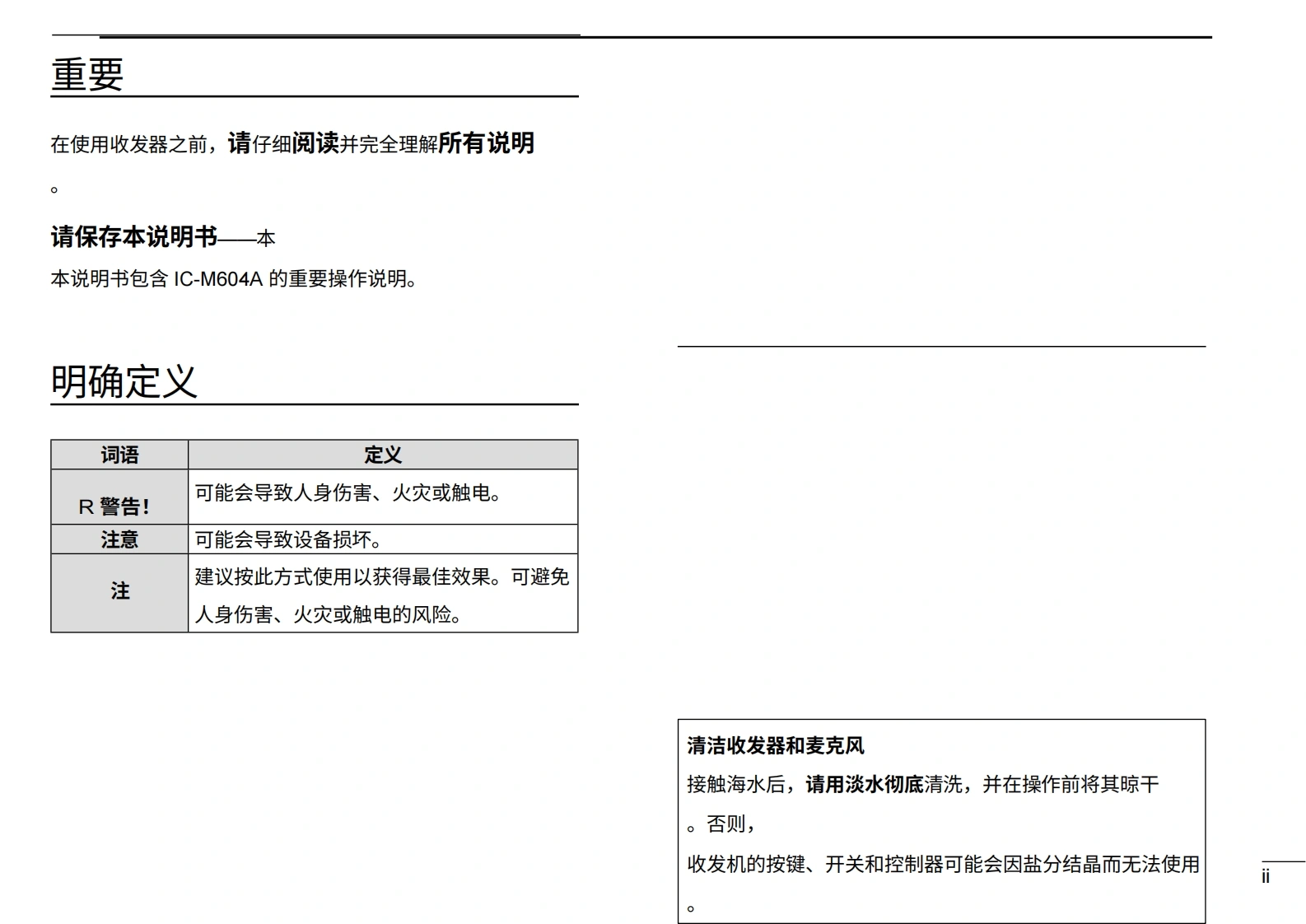 重要

在使用收发器之前，请仔细阅读并完全理解所有说明

。

请保存本说明书——本

本说明书包含 IC-M604A 的重要操作说明。

明确定义

| 词语 | 定义 |
|---|---|
| R 警告! | 可能会导致人身伤害、火灾或触电。 |
| 注意 | 可能会导致设备损坏。 |
| 注 | 建议按此方式使用以获得最佳效果。可避免人身伤害、火灾或触电的风险。 |

清洁收发器和麦克风

接触海水后，请用淡水彻底清洗，并在操作前将其晾干

。否则，

收发机的按键、开关和控制器可能会因盐分结晶而无法使用

。

ii